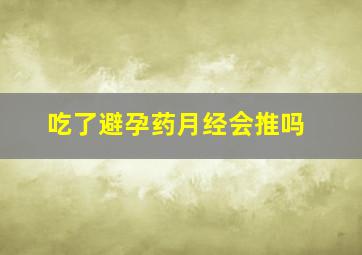 吃了避孕药月经会推吗